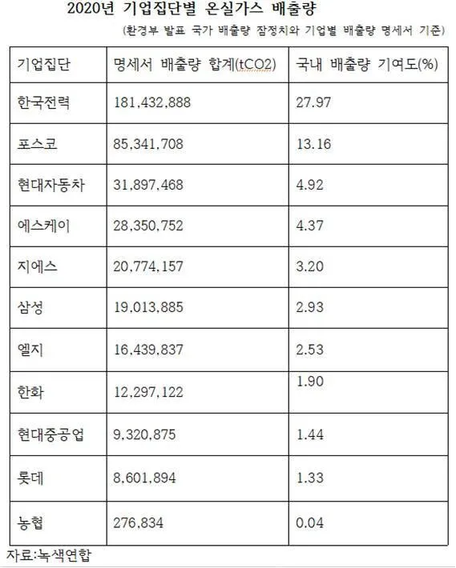 2020년 기업집단별 온실가스 배출량

(환경부 발표 국가 배출량 잠정치와 기업별 배출량 명세서 기준)

| 기업집단 | 명세서 배출량 합계(tCO2) | 국내 배출량 기여도(%) |
|---|---|---|
| 한국전력 | 181,432,888 | 27.97 |
| 포스코 | 85,341,708 | 13.16 |
| 현대자동차 | 31,897,468 | 4.92 |
| 에스케이 | 28,350,752 | 4.37 |
| 지에스 | 20,774,157 | 3.20 |
| 삼성 | 19,013,885 | 2.93 |
| 엘지 | 16,439,837 | 2.53 |
| 한화 | 12,297,122 | 1.90 |
| 현대중공업 | 9,320,875 | 1.44 |
| 롯데 | 8,601,894 | 1.33 |
| 농협 | 276,834 | 0.04 |

자료:녹색연합